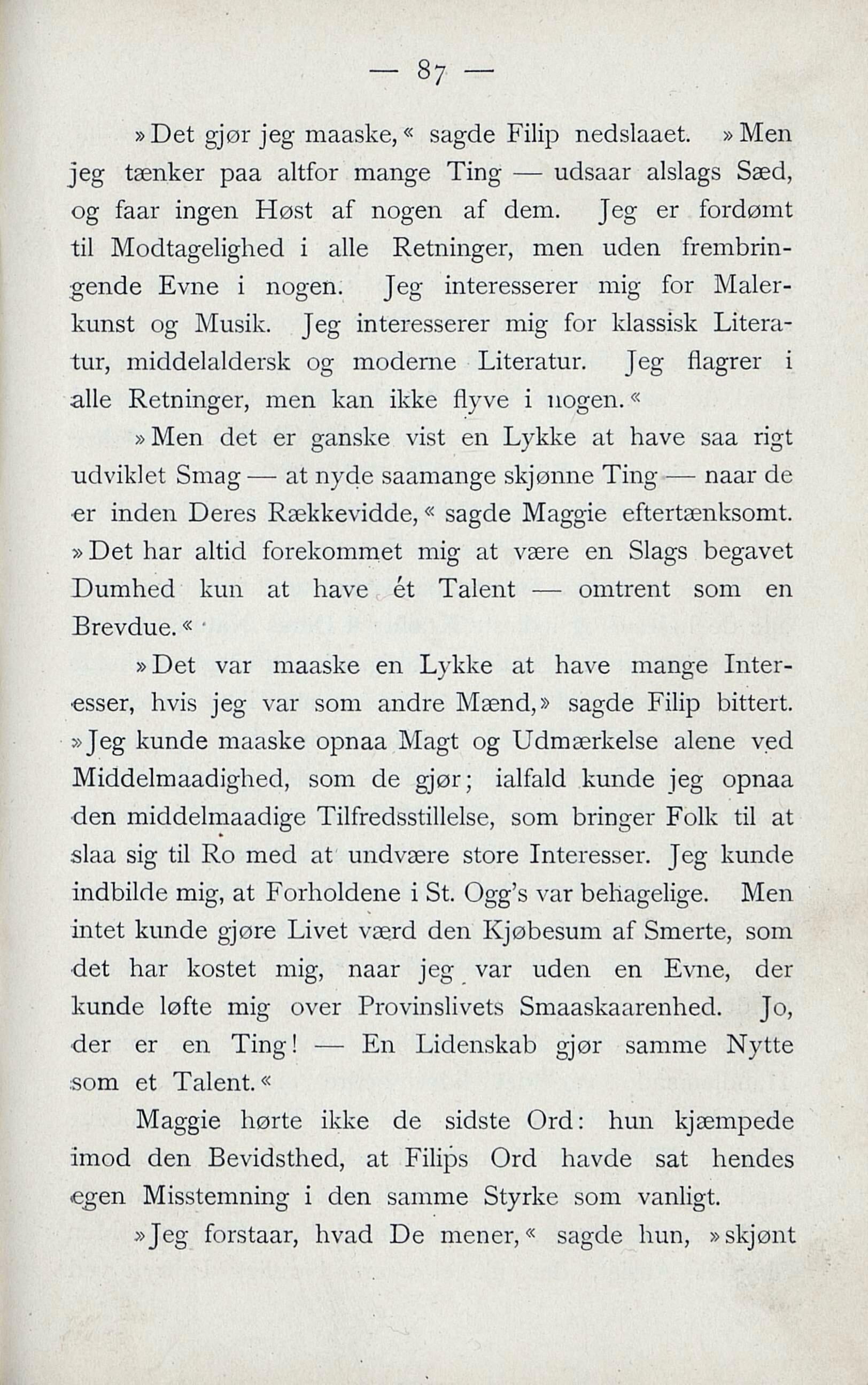 — 87 —

»Det gjør jeg maaske,« sagde Filip nedslaaet. »Men jeg tænker paa altfor mange Ting — udsaar alslags Sæd, og faar ingen Høst af nogen af dem. Jeg er fordømt til Modtagelighed i alle Retninger, men uden frembringende Evne i nogen. Jeg interesserer mig for Malerkunst og Musik. Jeg interesserer mig for klassisk Literatur, middelaldersk og moderne Literatur. Jeg flagrer i alle Retninger, men kan ikke flyve i nogen.«

»Men det er ganske vist en Lykke at have saa rigt udviklet Smag — at nyde saamange skjønne Ting — naar de er inden Deres Rækkevidde,« sagde Maggie eftertænksomt. »Det har altid forekommet mig at være en Slags begavet Dumhed kun at have ét Talent — omtrent som en Brevdue.«

»Det var maaske en Lykke at have mange Interesser, hvis jeg var som andre Mænd,» sagde Filip bittert. »Jeg kunde maaske opnaa Magt og Udmærkelse alene ved Middelmaadighed, som de gjør; ialfald kunde jeg opnaa den middelmaadige Tilfredsstillelse, som bringer Folk til at slaa sig til Ro med at undvære store Interesser. Jeg kunde indbilde mig, at Forholdene i St. Ogg's var behagelige. Men intet kunde gjøre Livet værd den Kjøbesum af Smerte, som det har kostet mig, naar jeg var uden en Evne, der kunde løfte mig over Provinslivets Smaaskaarenhed. Jo, der er en Ting! — En Lidenskab gjør samme Nytte som et Talent.«

Maggie hørte ikke de sidste Ord: hun kjæmpede imod den Bevidsthed, at Filips Ord havde sat hendes egen Misstemning i den samme Styrke som vanligt.

»Jeg forstaar, hvad De mener,« sagde hun, »skjønt